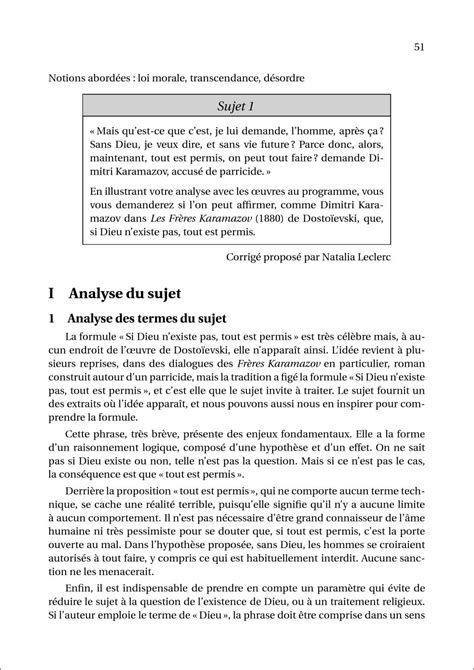 51

Notions abordées : loi morale, transcendance, désordre

Sujet 1

« Mais qu'est-ce que c'est, je lui demande, l'homme, après ça ? Sans Dieu, je veux dire, et sans vie future ? Parce donc, alors, maintenant, tout est permis, on peut tout faire ? demande Dimitri Karamazov, accusé de parricide. »

En illustrant votre analyse avec les œuvres au programme, vous vous demanderez si l'on peut affirmer, comme Dimitri Karamazov dans Les Frères Karamazov (1880) de Dostoïevski, que, si Dieu n'existe pas, tout est permis.

Corrigé proposé par Natalia Leclerc

I Analyse du sujet

1 Analyse des termes du sujet

La formule « Si Dieu n'existe pas, tout est permis » est très célèbre mais, à aucun endroit de l'œuvre de Dostoïevski, elle n'apparaît ainsi. L'idée revient à plusieurs reprises, dans des dialogues des Frères Karamazov en particulier, roman construit autour d'un parricide, mais la tradition a figé la formule « Si Dieu n'existe pas, tout est permis », et c'est elle que le sujet invite à traiter. Le sujet fournit un des extraits où l'idée apparaît, et nous pouvons aussi nous en inspirer pour comprendre la formule.

Cette phrase, très brève, présente des enjeux fondamentaux. Elle a la forme d'un raisonnement logique, composé d'une hypothèse et d'un effet. On ne sait pas si Dieu existe ou non, telle n'est pas la question. Mais si ce n'est pas le cas, la conséquence est que « tout est permis ».

Derrière la proposition « tout est permis », qui ne comporte aucun terme technique, se cache une réalité terrible, puisqu'elle signifie qu'il n'y a aucune limite à aucun comportement. Il n'est pas nécessaire d'être grand connaisseur de l'âme humaine ni très pessimiste pour se douter que, si tout est permis, c'est la porte ouverte au mal. Dans l'hypothèse proposée, sans Dieu, les hommes se croiraient autorisés à tout faire, y compris ce qui est habituellement interdit. Aucune sanction ne les menacerait.

Enfin, il est indispensable de prendre en compte un paramètre qui évite de réduire le sujet à la question de l'existence de Dieu, ou à un traitement religieux. Si l'auteur emploie le terme de « Dieu », la phrase doit être comprise dans un sens